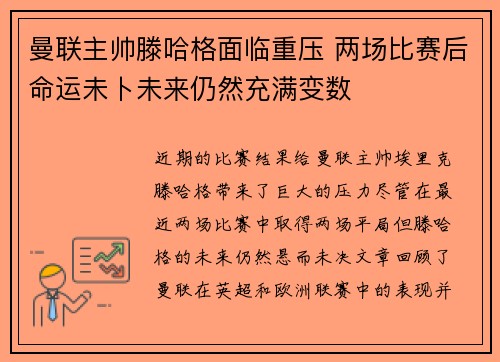 曼联主帅滕哈格面临重压 两场比赛后命运未卜未来仍然充满变数

近期的比赛结果给曼联主帅埃里克滕哈格带来了巨大的压力尽管在最近两场比赛中取得两场平局但滕哈格的未来仍然悬而未决文章回顾了曼联在英超和欧洲联赛中的表现并